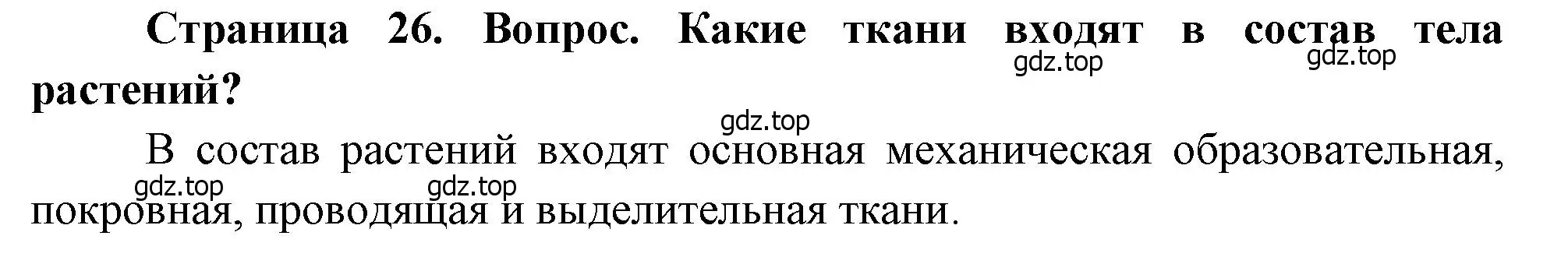 Страница 26. Вопрос. Какие ткани входят в состав тела растений?

gdz.top gdz.top gdz.top

В состав растений входят основная механическая образовательная, покровная, проводящая и выделительная ткани.

gdz.top gdz.top